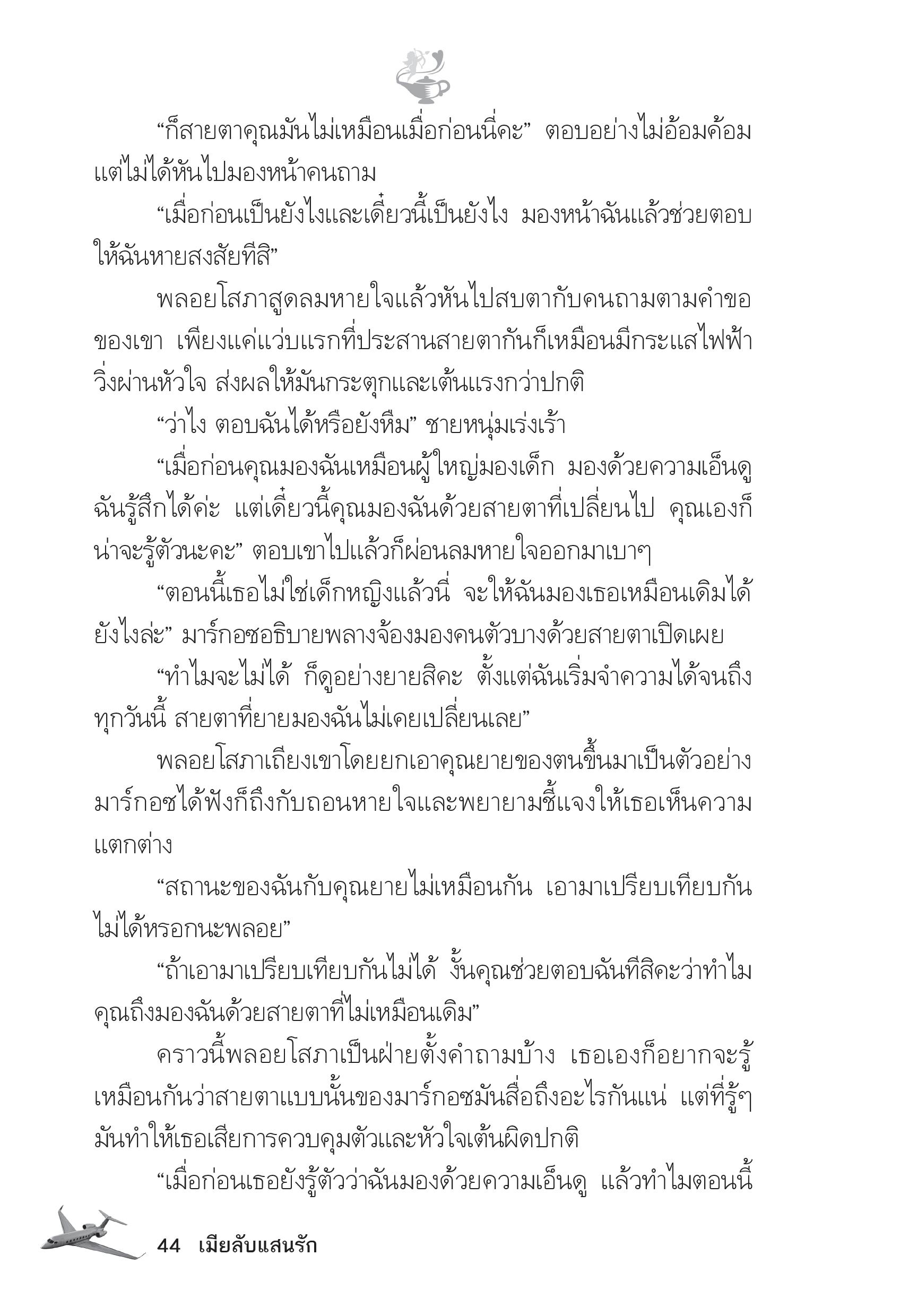 “ก็สายตาคุณมันไม่เหมือนเมื่อก่อนนี่คะ” ตอบอย่างไม่อ้อมค้อม แต่ไม่ได้หันไปมองหน้าคนถาม

“เมื่อก่อนเป็นยังไงและเดี๋ยวนี้เป็นยังไง มองหน้าฉันแล้วช่วยตอบให้ฉันหายสงสัยทีสิ”

พลอยโสภาสูดลมหายใจแล้วหันไปสบตากับคนถามตามคำขอของเขา เพียงแค่แว่บแรกที่ประสานสายตากันก็เหมือนมีกระแสไฟฟ้าวิ่งผ่านหัวใจ ส่งผลให้มันกระตุกและเต้นแรงกว่าปกติ

“ว่าไง ตอบฉันได้หรือยังหืม” ชายหนุ่มเร่งเร้า

“เมื่อก่อนคุณมองฉันเหมือนผู้ใหญ่มองเด็ก มองด้วยความเอ็นดู ฉันรู้สึกได้ค่ะ แต่เดี๋ยวนี้คุณมองฉันด้วยสายตาที่เปลี่ยนไป คุณเองก็น่าจะรู้ตัวนะคะ” ตอบเขาไปแล้วก็ผ่อนลมหายใจออกมาเบาๆ

“ตอนนี้เธอไม่ใช่เด็กหญิงแล้วนี่ จะให้ฉันมองเธอเหมือนเดิมได้ยังไงล่ะ” มาร์กอซอธิบายพลางจ้องมองคนตัวบางด้วยสายตาเปิดเผย

“ทำไมจะไม่ได้ ก็ดูอย่างยายสิคะ ตั้งแต่ฉันเริ่มจำความได้จนถึงทุกวันนี้ สายตาที่ยายมองฉันไม่เคยเปลี่ยนเลย”

พลอยโสภาเถียงเขาโดยยกเอาคุณยายของตนขึ้นมาเป็นตัวอย่าง มาร์กอซได้ฟังก็ถึงกับถอนหายใจและพยายามชี้แจงให้เธอเห็นความแตกต่าง

“สถานะของฉันกับคุณยายไม่เหมือนกัน เอามาเปรียบเทียบกันไม่ได้หรอกนะพลอย”

“ถ้าเอามาเปรียบเทียบกันไม่ได้ งั้นคุณช่วยตอบฉันทีสิคะว่าทำไมคุณถึงมองฉันด้วยสายตาที่ไม่เหมือนเดิม”

คราวนี้พลอยโสภาเป็นฝ่ายตั้งคำถามบ้าง เธอเองก็อยากจะรู้เหมือนกันว่าสายตาแบบนั้นของมาร์กอซมันสื่อถึงอะไรกันแน่ แต่ที่รู้ๆ มันทำให้เธอเสียการควบคุมตัวและหัวใจเต้นผิดปกติ

“เมื่อก่อนเธอยังรู้ตัวว่าฉันมองด้วยความเอ็นดู แล้วทำไมตอนนี้

44 เมียลับแสนรัก